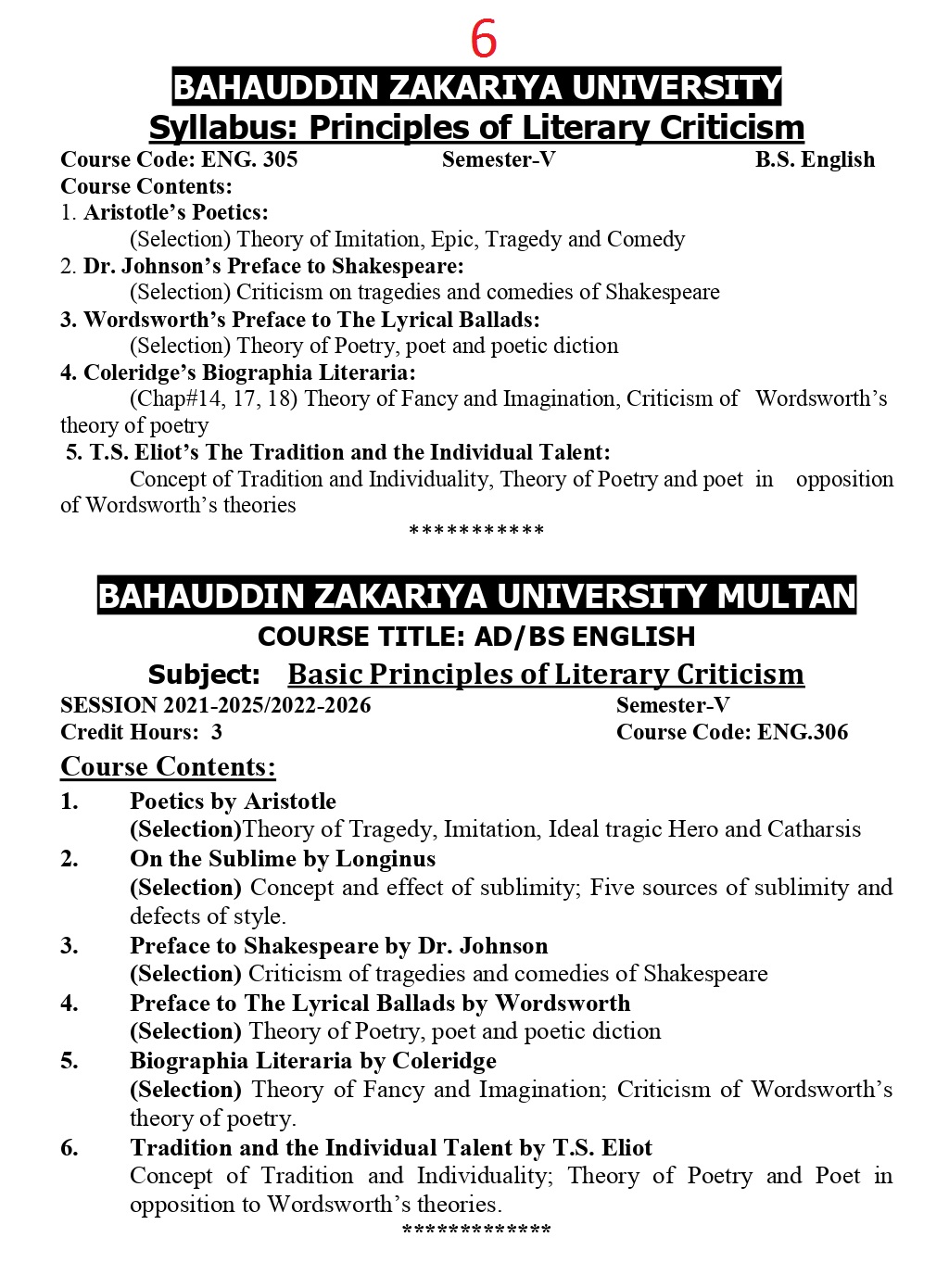 6

BAHAUDDIN ZAKARIYA UNIVERSITY

Syllabus: Principles of Literary Criticism

Course Code: ENG. 305 Semester-V B.S. English

Course Contents:

1. Aristotle's Poetics:
(Selection) Theory of Imitation, Epic, Tragedy and Comedy

2. Dr. Johnson's Preface to Shakespeare:
(Selection) Criticism on tragedies and comedies of Shakespeare

3. Wordsworth's Preface to The Lyrical Ballads:
(Selection) Theory of Poetry, poet and poetic diction

4. Coleridge's Biographia Literaria:
(Chap#14, 17, 18) Theory of Fancy and Imagination, Criticism of Wordsworth's theory of poetry

5. T.S. Eliot's The Tradition and the Individual Talent:
Concept of Tradition and Individuality, Theory of Poetry and poet in opposition of Wordsworth's theories

***********

BAHAUDDIN ZAKARIYA UNIVERSITY MULTAN

COURSE TITLE: AD/BS ENGLISH

Subject: Basic Principles of Literary Criticism

SESSION 2021-2025/2022-2026 Semester-V
Credit Hours: 3 Course Code: ENG.306

Course Contents:

1. Poetics by Aristotle
(Selection)Theory of Tragedy, Imitation, Ideal tragic Hero and Catharsis

2. On the Sublime by Longinus
(Selection) Concept and effect of sublimity; Five sources of sublimity and defects of style.

3. Preface to Shakespeare by Dr. Johnson
(Selection) Criticism of tragedies and comedies of Shakespeare

4. Preface to The Lyrical Ballads by Wordsworth
(Selection) Theory of Poetry, poet and poetic diction

5. Biographia Literaria by Coleridge
(Selection) Theory of Fancy and Imagination; Criticism of Wordsworth's theory of poetry.

6. Tradition and the Individual Talent by T.S. Eliot
Concept of Tradition and Individuality; Theory of Poetry and Poet in opposition to Wordsworth's theories.

*************